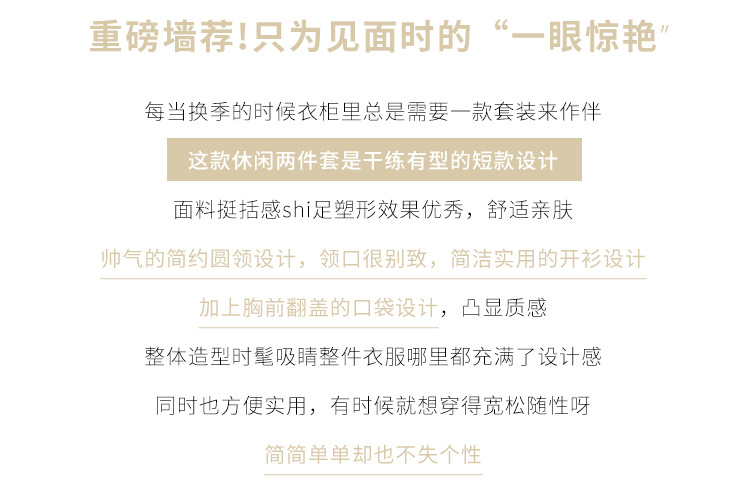 重磅墙荐!只为见面时的“一眼惊艳”

每当换季的时候衣柜里总是需要一款套装来作伴

这款休闲两件套是干练有型的短款设计

面料挺括感shi足塑形效果优秀，舒适亲肤

帅气的简约圆领设计，领口很别致，简洁实用的开衫设计

加上胸前翻盖的口袋设计，凸显质感

整体造型时髦吸睛整件衣服哪里都充满了设计感

同时也方便实用，有时候就想穿得宽松随性呀

简简单单却也不失个性